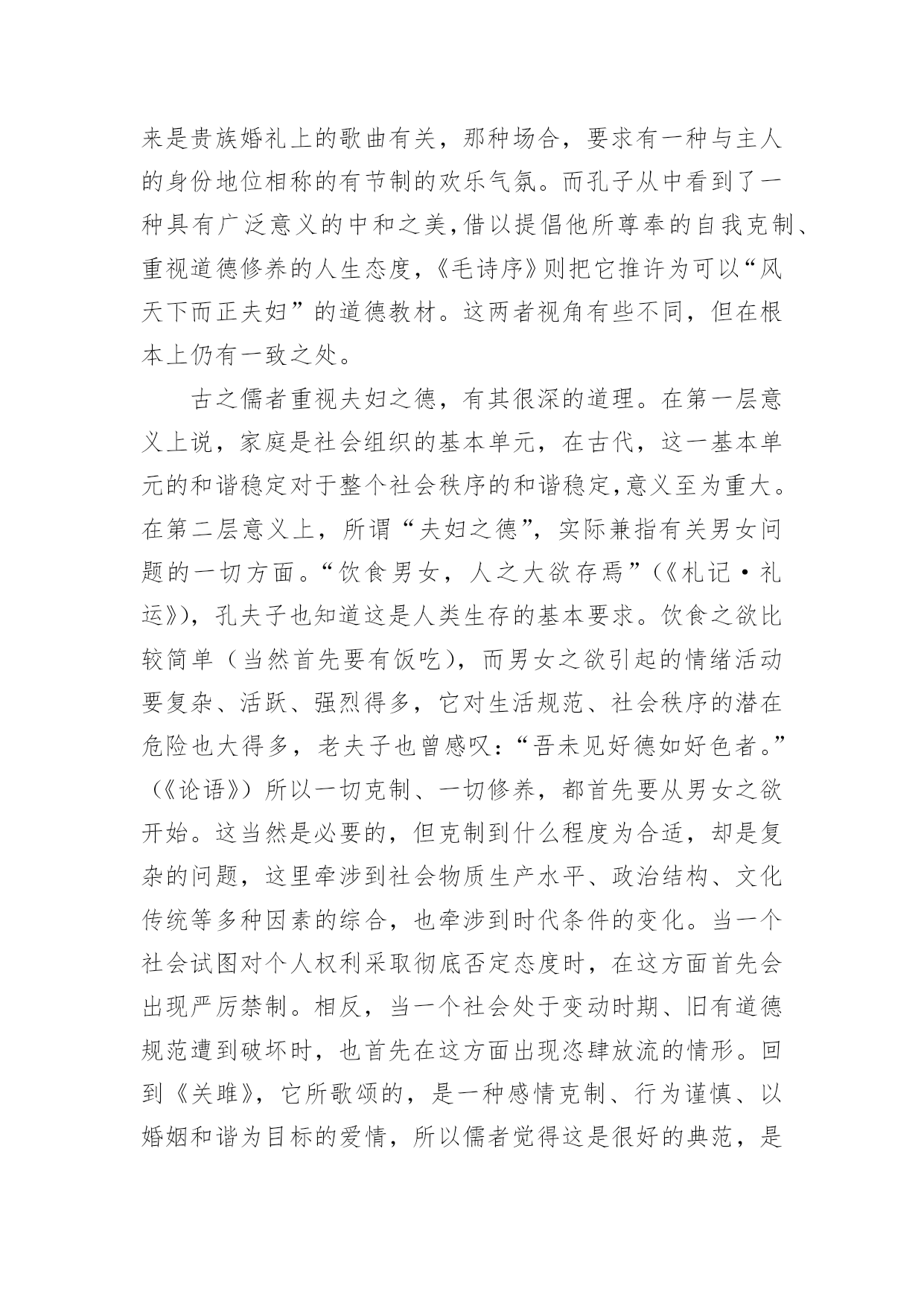 来是贵族婚礼上的歌曲有关，那种场合，要求有一种与主人的身份地位相称的有节制的欢乐气氛。而孔子从中看到了一种具有广泛意义的中和之美,借以提倡他所尊奉的自我克制、重视道德修养的人生态度,《毛诗序》则把它推许为可以“风天下而正夫妇”的道德教材。这两者视角有些不同，但在根本上仍有一致之处。

古之儒者重视夫妇之德，有其很深的道理。在第一层意义上说，家庭是社会组织的基本单元，在古代，这一基本单元的和谐稳定对于整个社会秩序的和谐稳定,意义至为重大。在第二层意义上，所谓“夫妇之德”，实际兼指有关男女问题的一切方面。“饮食男女，人之大欲存焉”(《札记·礼运》)，孔夫子也知道这是人类生存的基本要求。饮食之欲比较简单（当然首先要有饭吃)，而男女之欲引起的情绪活动要复杂、活跃、强烈得多，它对生活规范、社会秩序的潜在危险也大得多，老夫子也曾感叹：“吾未见好德如好色者。”(《论语》）所以一切克制、一切修养，都首先要从男女之欲开始。这当然是必要的，但克制到什么程度为合适，却是复杂的问题，这里牵涉到社会物质生产水平、政治结构、文化传统等多种因素的综合，也牵涉到时代条件的变化。当一个社会试图对个人权利采取彻底否定态度时，在这方面首先会出现严厉禁制。相反，当一个社会处于变动时期、旧有道德规范遭到破坏时，也首先在这方面出现恣肆放流的情形。回到《关雎》，它所歌颂的，是一种感情克制、行为谨慎、以婚姻和谐为目标的爱情，所以儒者觉得这是很好的典范，是